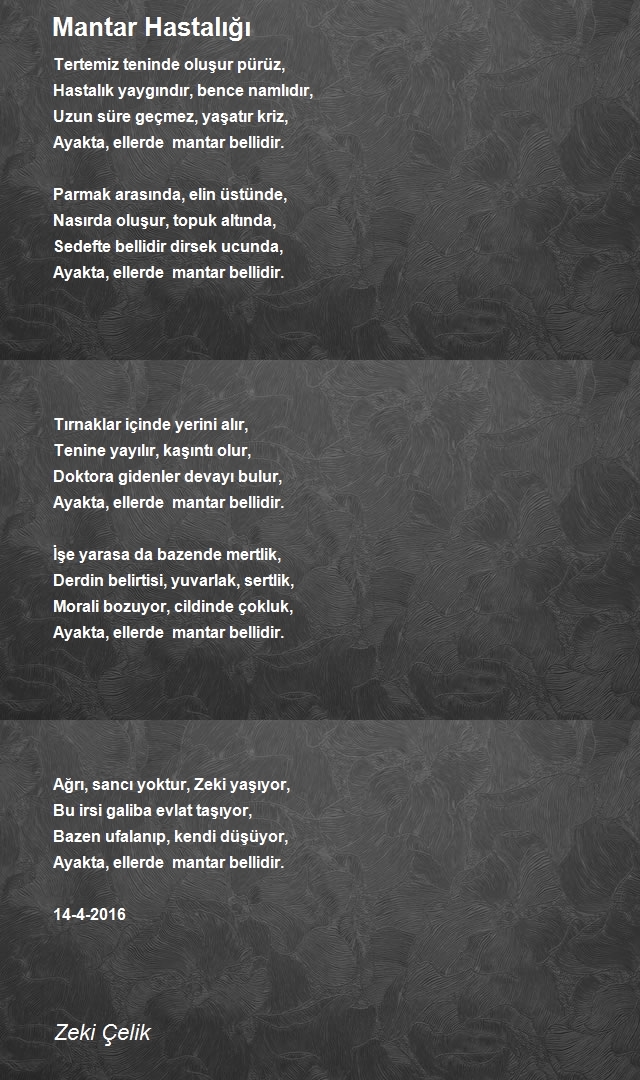 Mantar Hastalığı

Tertemiz teninde oluşur pürüz,
Hastalık yaygındır, bence namlıdır,
Uzun süre geçmez, yaşatır kriz,
Ayakta, ellerde mantar bellidir.

Parmak arasında, elin üstünde,
Nasırda oluşur, topuk altında,
Sedefte bellidir dirsek ucunda,
Ayakta, ellerde mantar bellidir.

Tırnaklar içinde yerini alır,
Tenine yayılır, kaşıntı olur,
Doktora gidenler devayı bulur,
Ayakta, ellerde mantar bellidir.

İşe yarasa da bazende mertlik,
Derdin belirtisi, yuvarlak, sertlik,
Morali bozuyor, cildinde çokluk,
Ayakta, ellerde mantar bellidir.

Ağrı, sancı yoktur, Zeki yaşıyor,
Bu irsi galiba evlat taşıyor,
Bazen ufalanıp, kendi düşüyor,
Ayakta, ellerde mantar bellidir.

14-4-2016

Zeki Çelik